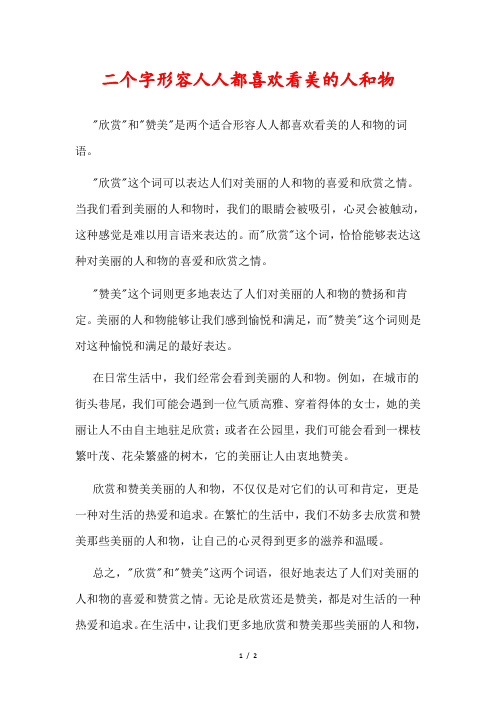 二个字形容人人都喜欢看美的人和物

"欣赏"和"赞美"是两个适合形容人人都喜欢看美的人和物的词语。

"欣赏"这个词可以表达人们对美丽的人和物的喜爱和欣赏之情。当我们看到美丽的人和物时，我们的眼睛会被吸引，心灵会被触动，这种感觉是难以用言语来表达的。而"欣赏"这个词，恰恰能够表达这种对美丽的人和物的喜爱和欣赏之情。

"赞美"这个词则更多地表达了人们对美丽的人和物的赞扬和肯定。美丽的人和物能够让我们感到愉悦和满足，而"赞美"这个词则是对这种愉悦和满足的最好表达。

在日常生活中，我们经常会看到美丽的人和物。例如，在城市的街头巷尾，我们可能会遇到一位气质高雅、穿着得体的女士，她的美丽让人不由自主地驻足欣赏；或者在公园里，我们可能会看到一棵枝繁叶茂、花朵繁盛的树木，它的美丽让人由衷地赞美。

欣赏和赞美美丽的人和物，不仅仅是对它们的认可和肯定，更是一种对生活的热爱和追求。在繁忙的生活中，我们不妨多去欣赏和赞美那些美丽的人和物，让自己的心灵得到更多的滋养和温暖。

总之，"欣赏"和"赞美"这两个词语，很好地表达了人们对美丽的人和物的喜爱和赞赏之情。无论是欣赏还是赞美，都是对生活的一种热爱和追求。在生活中，让我们更多地欣赏和赞美那些美丽的人和物，

1 / 2